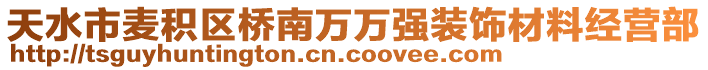 天水市麦积区桥南万万强装饰材料经营部
http://tsguyhuntington.cn.coovee.com